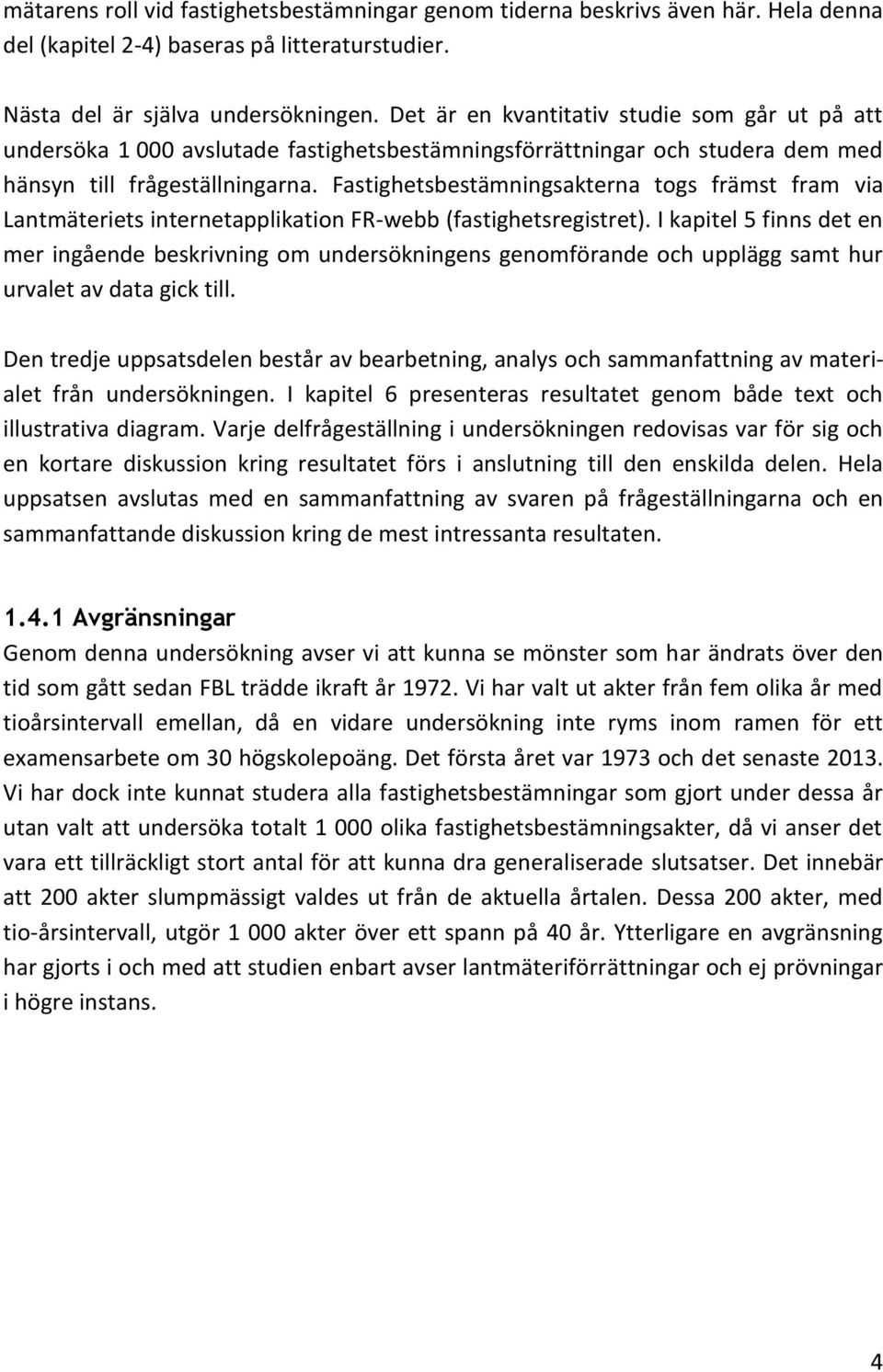 mätarens roll vid fastighetsbestämningar genom tiderna beskrivs även här. Hela denna del (kapitel 2-4) baseras på litteraturstudier.

Nästa del är själva undersökningen. Det är en kvantitativ studie som går ut på att undersöka 1 000 avslutade fastighetsbestämningsförrättningar och studera dem med hänsyn till frågeställningarna. Fastighetsbestämningsakterna togs främst fram via Lantmäteriets internetapplikation FR-webb (fastighetsregistret). I kapitel 5 finns det en mer ingående beskrivning om undersökningens genomförande och upplägg samt hur urvalet av data gick till.

Den tredje uppsatsdelen består av bearbetning, analys och sammanfattning av materialet från undersökningen. I kapitel 6 presenteras resultatet genom både text och illustrativa diagram. Varje delfrågeställning i undersökningen redovisas var för sig och en kortare diskussion kring resultatet förs i anslutning till den enskilda delen. Hela uppsatsen avslutas med en sammanfattning av svaren på frågeställningarna och en sammanfattande diskussion kring de mest intressanta resultaten.

1.4.1 Avgränsningar
Genom denna undersökning avser vi att kunna se mönster som har ändrats över den tid som gått sedan FBL trädde ikraft år 1972. Vi har valt ut akter från fem olika år med tioårsintervall emellan, då en vidare undersökning inte ryms inom ramen för ett examensarbete om 30 högskolepoäng. Det första året var 1973 och det senaste 2013. Vi har dock inte kunnat studera alla fastighetsbestämningar som gjort under dessa år utan valt att undersöka totalt 1 000 olika fastighetsbestämningsakter, då vi anser det vara ett tillräckligt stort antal för att kunna dra generaliserade slutsatser. Det innebär att 200 akter slumpmässigt valdes ut från de aktuella årtalen. Dessa 200 akter, med tio-årsintervall, utgör 1 000 akter över ett spann på 40 år. Ytterligare en avgränsning har gjorts i och med att studien enbart avser lantmäteriförrättningar och ej prövningar i högre instans.

4